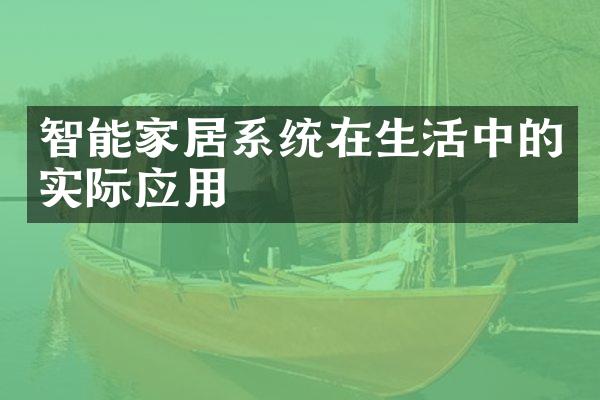 智能家居系统在生活中的实际应用